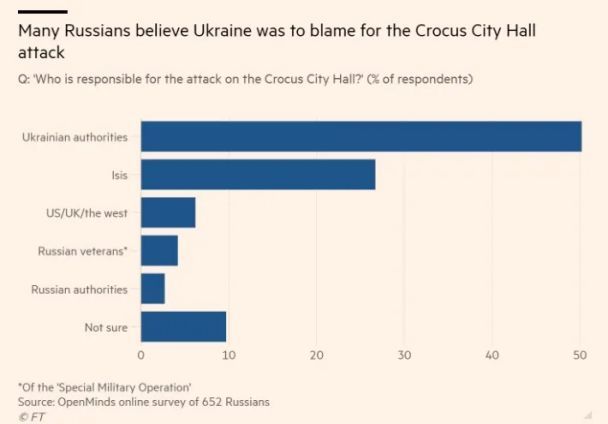 Many Russians believe Ukraine was to blame for the Crocus City Hall attack

Q: 'Who is responsible for the attack on the Crocus City Hall?' (% of respondents)

Ukrainian authorities
Isis
US/UK/the west
Russian veterans*
Russian authorities
Not sure

0
10
20
30
40
50

*Of the 'Special Military Operation'
Source: OpenMinds online survey of 652 Russians
© FT